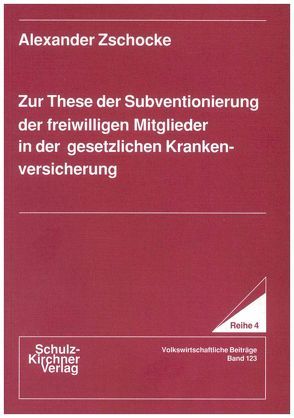 Alexander Zschocke

Zur These der Subventionierung der freiwilligen Mitglieder in der gesetzlichen Krankenversicherung

Reihe 4

Schulz-Kirchner Verlag

Volkswirtschaftliche Beiträge
Band 123